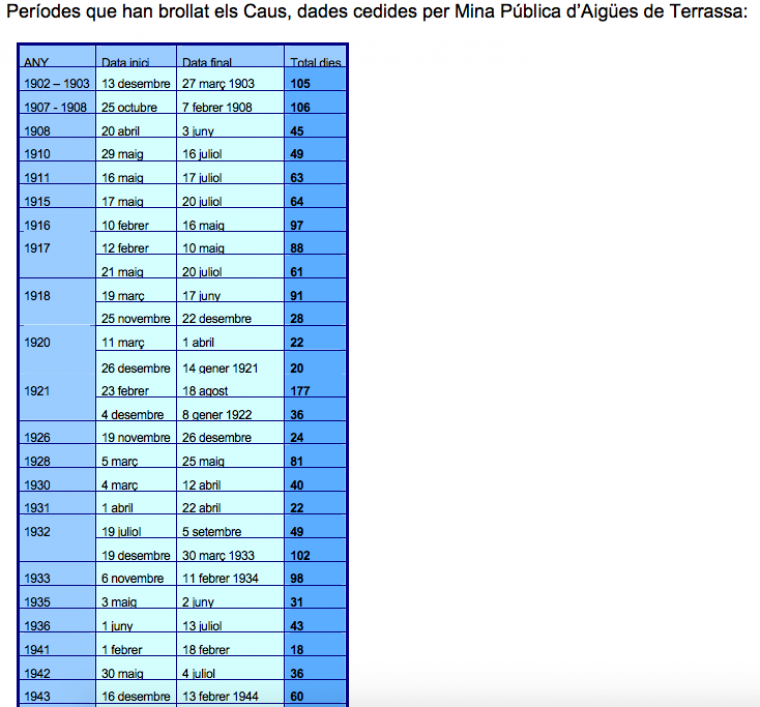 Períodes que han brollat els Caus, dades cedides per Mina Pública d'Aigües de Terrassa:

| ANY | Data inici | Data final | Total dies |
|---|---|---|---|
| 1902 – 1903 | 13 desembre | 27 març 1903 | 105 |
| 1907 - 1908 | 25 octubre | 7 febrer 1908 | 106 |
| 1908 | 20 abril | 3 juny | 45 |
| 1910 | 29 maig | 16 juliol | 49 |
| 1911 | 16 maig | 17 juliol | 63 |
| 1915 | 17 maig | 20 juliol | 64 |
| 1916 | 10 febrer | 16 maig | 97 |
| 1917 | 12 febrer | 10 maig | 88 |
| | 21 maig | 20 juliol | 61 |
| 1918 | 19 març | 17 juny | 91 |
| | 25 novembre | 22 desembre | 28 |
| 1920 | 11 març | 1 abril | 22 |
| | 26 desembre | 14 gener 1921 | 20 |
| 1921 | 23 febrer | 18 agost | 177 |
| | 4 desembre | 8 gener 1922 | 36 |
| 1926 | 19 novembre | 26 desembre | 24 |
| 1928 | 5 març | 25 maig | 81 |
| 1930 | 4 març | 12 abril | 40 |
| 1931 | 1 abril | 22 abril | 22 |
| 1932 | 19 juliol | 5 setembre | 49 |
| | 19 desembre | 30 març 1933 | 102 |
| 1933 | 6 novembre | 11 febrer 1934 | 98 |
| 1935 | 3 maig | 2 juny | 31 |
| 1936 | 1 juny | 13 juliol | 43 |
| 1941 | 1 febrer | 18 febrer | 18 |
| 1942 | 30 maig | 4 juliol | 36 |
| 1943 | 16 desembre | 13 febrer 1944 | 60 |